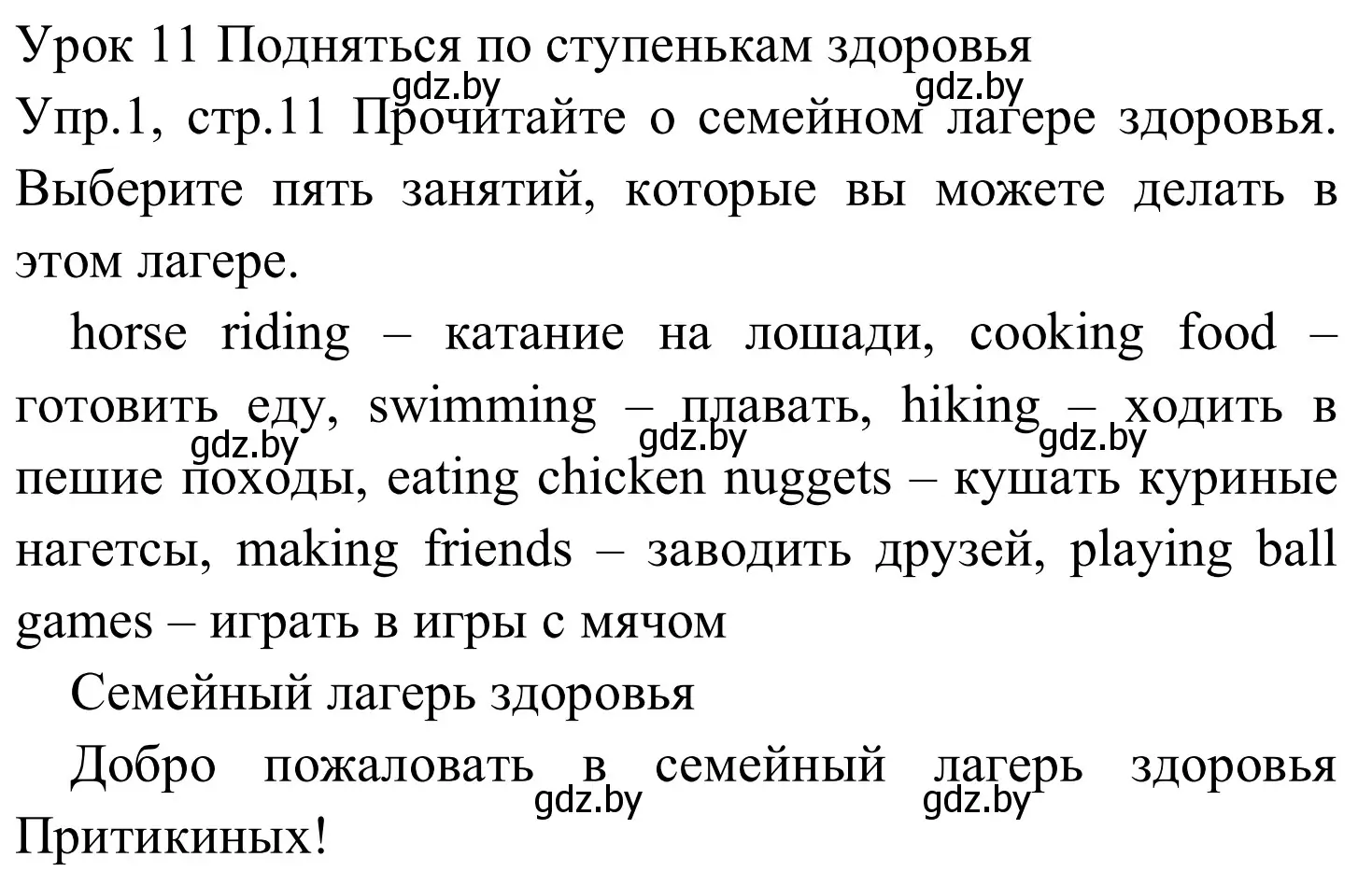 Урок 11 Подняться по ступенькам здоровья
gdz.by gdz.by
Упр.1, стр.11 Прочитайте о семейном лагере здоровья. Выберите пять занятий, которые вы можете делать в этом лагере.

horse riding – катание на лошади, cooking food – готовить еду, swimming – плавать, hiking – ходить в пешие походы, eating chicken nuggets – кушать куриные нагетсы, making friends – заводить друзей, playing ball games – играть в игры с мячом
gdz.by gdz.by gdz.by

Семейный лагерь здоровья

Добро пожаловать в семейный лагерь здоровья Притикиных!
gdz.by gdz.by